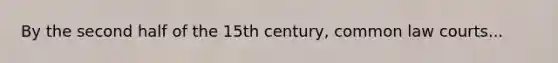 By the second half of the 15th century, common law courts...